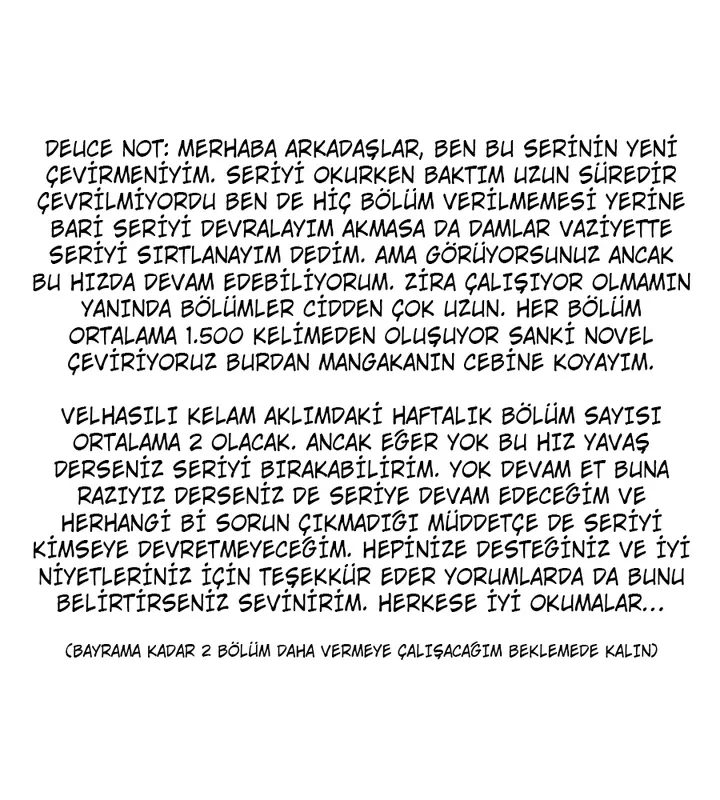 DEUCE NOT: MERHABA ARKADAŞLAR, BEN BU SERİNİN YENİ ÇEVİRMENİYİM. SERİYİ OKURKEN BAKTIM UZUN SÜREDİR ÇEVRİLMİYORDU BEN DE HİÇ BÖLÜM VERİLMEMESİ YERİNE BARİ SERİYİ DEVRALAYIM AKMASA DA DAMLAR VAZİYETTE SERİYİ SIRTLANAYIM DEDİM. AMA GÖRÜYORSUNUZ ANCAK BU HIZDA DEVAM EDEBİLİYORUM. ZİRA ÇALIŞIYOR OLMAMIN YANINDA BÖLÜMLER CİDDEN ÇOK UZUN. HER BÖLÜM ORTALAMA 1.500 KELİMEDEN OLUŞUYOR SANKİ NOVEL ÇEVİRİYORUZ BURDAN MANGAKANIN CEBİNE KOYAYIM.

VELHASILI KELAM AKLIMDAKİ HAFTALIK BÖLÜM SAYISI ORTALAMA 2 OLACAK. ANCAK EĞER YOK BU HIZ YAVAŞ DERSENİZ SERİYİ BIRAKABİLİRİM. YOK DEVAM ET BUNA RAZIYIZ DERSENİZ DE SERİYE DEVAM EDECEĞİM VE HERHANGİ Bİ SORUN ÇIKMADIĞI MÜDDETÇE DE SERİYİ KİMSEYE DEVRETMEYECEĞİM. HEPİNİZE DESTEĞİNİZ VE İYİ NİYETLERİNİZ İÇİN TEŞEKKÜR EDER YORUMLARDA DA BUNU BELİRTİRSENİZ SEVİNİRİM. HERKESE İYİ OKUMALAR...

(BAYRAMA KADAR 2 BÖLÜM DAHA VERMEYE ÇALIŞACAĞIM BEKLEMEDE KALIN)